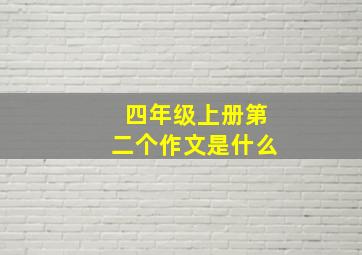 四年级上册第二个作文是什么